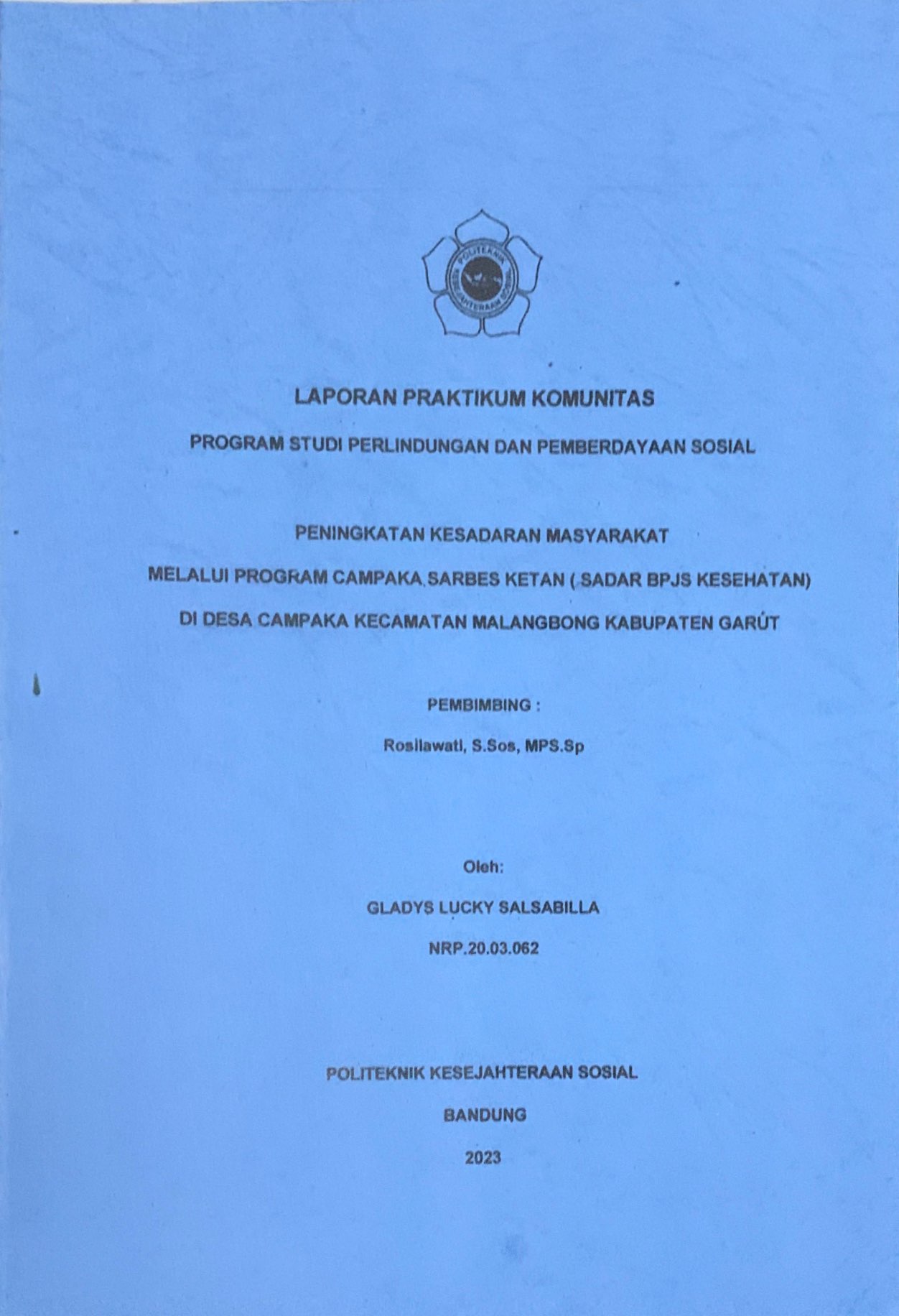 POLITEKNIK KESEJAHTERAAN SOSIAL

LAPORAN PRAKTIKUM KOMUNITAS

PROGRAM STUDI PERLINDUNGAN DAN PEMBERDAYAAN SOSIAL

PENINGKATAN KESADARAN MASYARAKAT

MELALUI PROGRAM CAMPAKA SARBES KETAN ( SADAR BPJS KESEHATAN)

DI DESA CAMPAKA KECAMATAN MALANGBONG KABUPATEN GARUT

PEMBIMBING :

Rosilawati, S.Sos, MPS.Sp

Oleh:

GLADYS LUCKY SALSABILLA

NRP.20.03.062

POLITEKNIK KESEJAHTERAAN SOSIAL

BANDUNG

2023